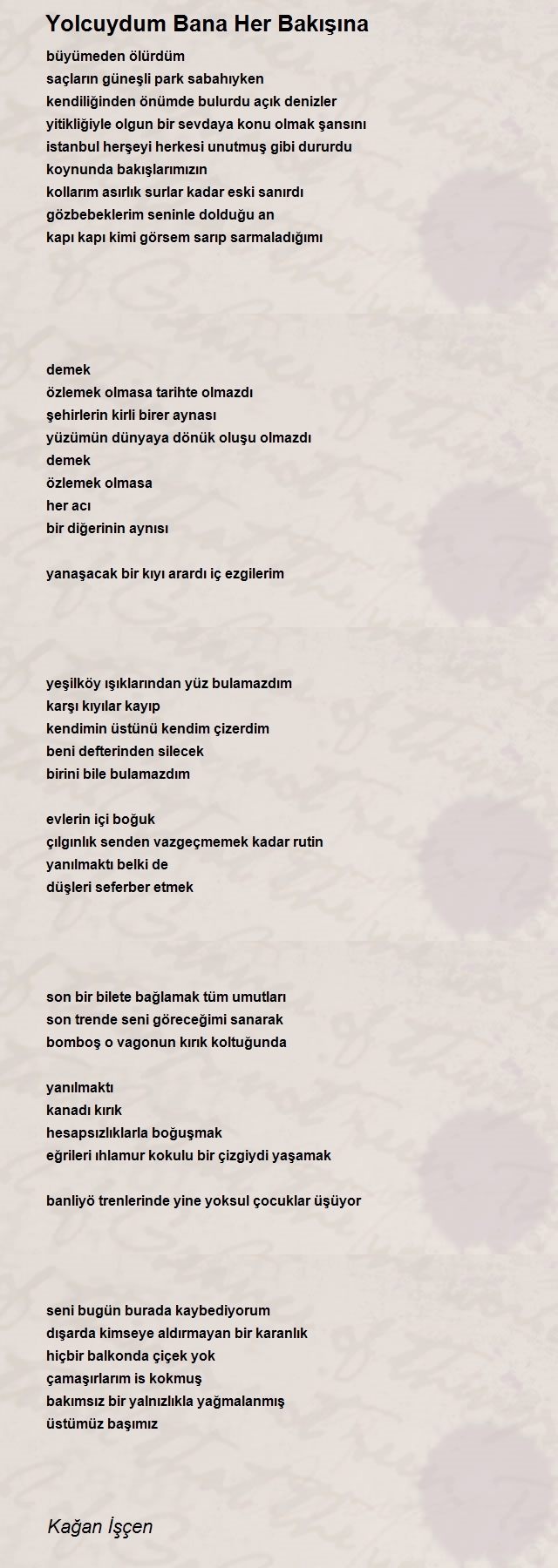 Yolcuydum Bana Her Bakışına

büyümeden ölürdüm
saçların güneşli park sabahıyken
kendiliğinden önümde bulurdu açık denizler
yitikliğiyle olgun bir sevdaya konu olmak şansını
istanbul herşeyi herkesi unutmuş gibi dururdu
koynunda bakışlarımızın
kollarım asırlık surlar kadar eski sanırdı
gözbebeklerim seninle dolduğu an
kapı kapı kimi görsem sarıp sarmaladığımı

demek
özlemek olmasa tarihte olmazdı
şehirlerin kirli birer aynası
yüzümün dünyaya dönük oluşu olmazdı
demek
özlemek olmasa
her acı
bir diğerinin aynısı

yanaşacak bir kıyı arardı iç ezgilerim

yeşilköy ışıklarından yüz bulamazdım
karşı kıyılar kayıp
kendimin üstünü kendim çizerdim
beni defterinden silecek
birini bile bulamazdım

evlerin içi boğuk
çılgınlık senden vazgeçmemek kadar rutin
yanılmaktı belki de
düşleri seferber etmek

son bir bilete bağlamak tüm umutları
son trende seni göreceğimi sanarak
bomboş o vagonun kırık koltuğunda

yanılmaktı
kanadı kırık
hesapsızlıklarla boğuşmak
eğrileri ıhlamur kokulu bir çizgiydi yaşamak

banliyö trenlerinde yine yoksul çocuklar üşüyor

seni bugün burada kaybediyorum
dışarda kimseye aldırmayan bir karanlık
hiçbir balkonda çiçek yok
çamaşırlarım is kokmuş
bakımsız bir yalnızlıkla yağmalanmış
üstümüz başımız

Kağan İşçen